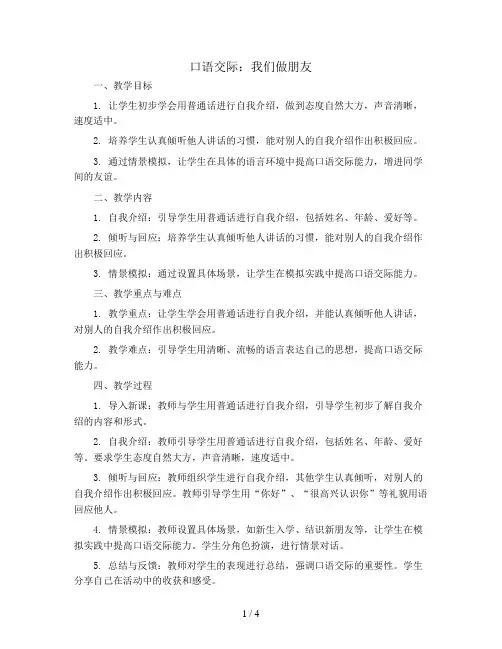 口语交际：我们做朋友

一、教学目标

1. 让学生初步学会用普通话进行自我介绍，做到态度自然大方，声音清晰，速度适中。

2. 培养学生认真倾听他人讲话的习惯，能对别人的自我介绍作出积极回应。

3. 通过情景模拟，让学生在具体的语言环境中提高口语交际能力，增进同学间的友谊。

二、教学内容

1. 自我介绍：引导学生用普通话进行自我介绍，包括姓名、年龄、爱好等。

2. 倾听与回应：培养学生认真倾听他人讲话的习惯，能对别人的自我介绍作出积极回应。

3. 情景模拟：通过设置具体场景，让学生在模拟实践中提高口语交际能力。

三、教学重点与难点

1. 教学重点：让学生学会用普通话进行自我介绍，并能认真倾听他人讲话，对别人的自我介绍作出积极回应。

2. 教学难点：引导学生用清晰、流畅的语言表达自己的思想，提高口语交际能力。

四、教学过程

1. 导入新课：教师与学生用普通话进行自我介绍，引导学生初步了解自我介绍的内容和形式。

2. 自我介绍：教师引导学生用普通话进行自我介绍，包括姓名、年龄、爱好等。要求学生态度自然大方，声音清晰，速度适中。

3. 倾听与回应：教师组织学生进行自我介绍，其他学生认真倾听，对别人的自我介绍作出积极回应。教师引导学生用“你好”、“很高兴认识你”等礼貌用语回应他人。

4. 情景模拟：教师设置具体场景，如新生入学、结识新朋友等，让学生在模拟实践中提高口语交际能力。学生分角色扮演，进行情景对话。

5. 总结与反馈：教师对学生的表现进行总结，强调口语交际的重要性。学生分享自己在活动中的收获和感受。

1 / 4